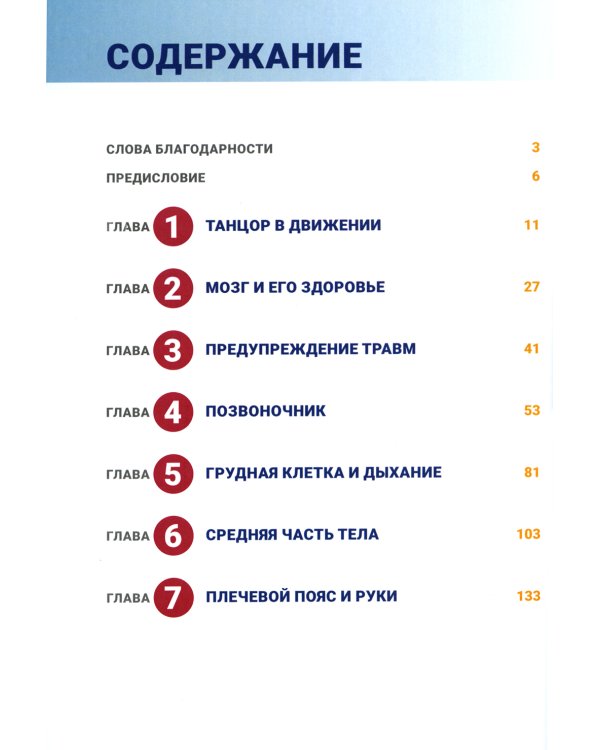 СОДЕРЖАНИЕ

СЛОВА БЛАГОДАРНОСТИ 3

ПРЕДИСЛОВИЕ 6

ГЛАВА 1 ТАНЦОР В ДВИЖЕНИИ 11

ГЛАВА 2 МОЗГ И ЕГО ЗДОРОВЬЕ 27

ГЛАВА 3 ПРЕДУПРЕЖДЕНИЕ ТРАВМ 41

ГЛАВА 4 ПОЗВОНОЧНИК 53

ГЛАВА 5 ГРУДНАЯ КЛЕТКА И ДЫХАНИЕ 81

ГЛАВА 6 СРЕДНЯЯ ЧАСТЬ ТЕЛА 103

ГЛАВА 7 ПЛЕЧЕВОЙ ПОЯС И РУКИ 133